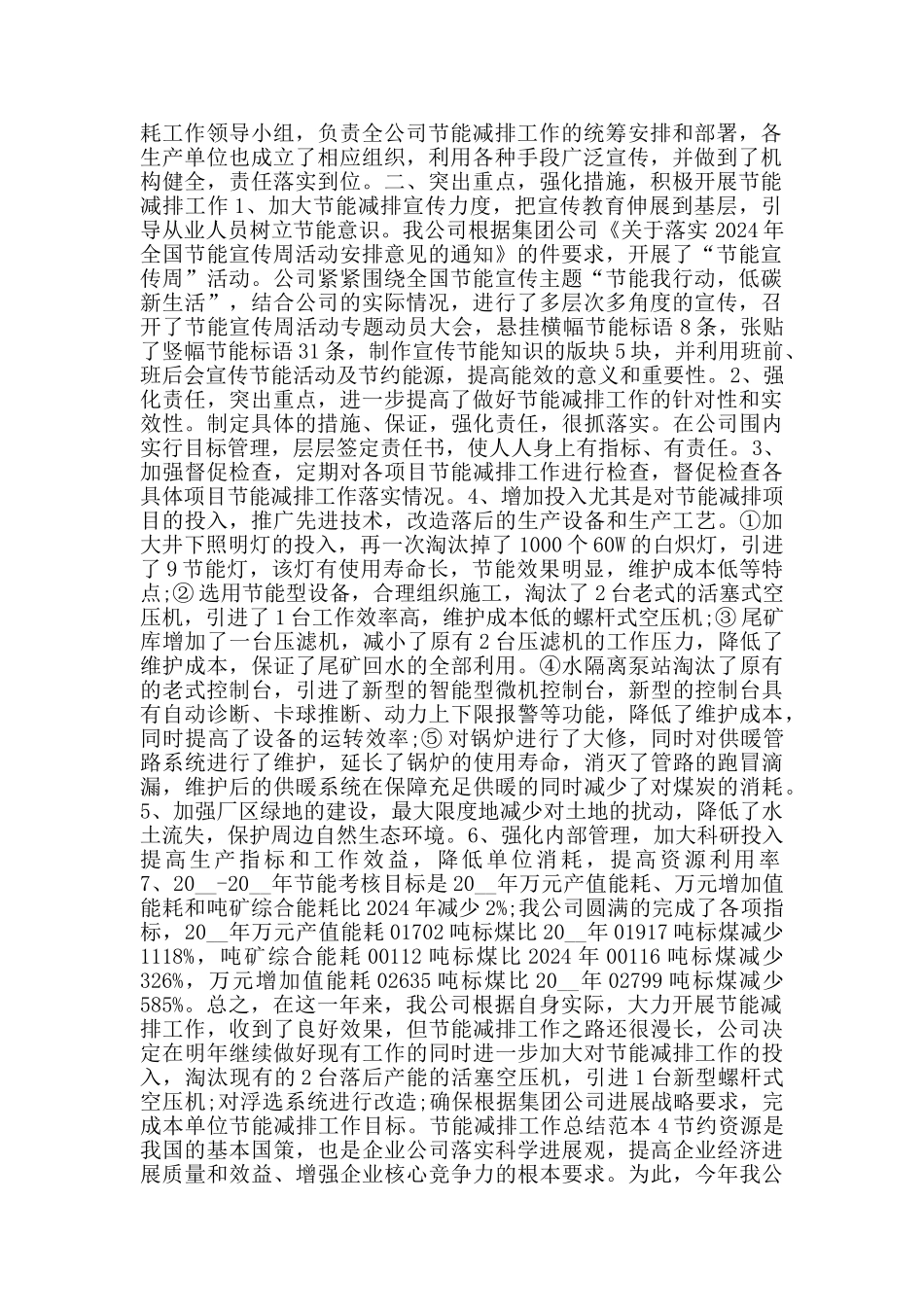 耗工作领导小组，负责全公司节能减排工作的统筹安排和部署，各生产单位也成立了相应组织，利用各种手段广泛宣传，并做到了机构健全，责任落实到位。二、突出重点，强化措施，积极开展节能减排工作 1、加大节能减排宣传力度，把宣传教育伸展到基层，引导从业人员树立节能意识。我公司根据集团公司《关于落实 2024 年全国节能宣传周活动安排意见的通知》的件要求，开展了“节能宣传周”活动。公司紧紧围绕全国节能宣传主题“节能我行动，低碳新生活”，结合公司的实际情况，进行了多层次多角度的宣传，召开了节能宣传周活动专题动员大会，悬挂横幅节能标语 8 条，张贴了竖幅节能标语 31 条，制作宣传节能知识的版块 5 块，并利用班前、班后会宣传节能活动及节约能源，提高能效的意义和重要性。2、强化责任，突出重点，进一步提高了做好节能减排工作的针对性和实效性。制定具体的措施、保证，强化责任，很抓落实。在公司围内实行目标管理，层层签定责任书，使人人身上有指标、有责任。3、加强督促检查，定期对各项目节能减排工作进行检查，督促检查各具体项目节能减排工作落实情况。4、增加投入尤其是对节能减排项目的投入，推广先进技术，改造落后的生产设备和生产工艺。①加大井下照明灯的投入，再一次淘汰掉了 1000 个 60W 的白炽灯，引进了 9 节能灯，该灯有使用寿命长，节能效果明显，维护成本低等特点;② 选用节能型设备，合理组织施工，淘汰了 2 台老式的活塞式空压机，引进了 1 台工作效率高，维护成本低的螺杆式空压机;③ 尾矿库增加了一台压滤机，减小了原有 2 台压滤机的工作压力，降低了维护成本，保证了尾矿回水的全部利用。④水隔离泵站淘汰了原有的老式控制台，引进了新型的智能型微机控制台，新型的控制台具有自动诊断、卡球推断、动力上下限报警等功能，降低了维护成本，同时提高了设备的运转效率;⑤ 对锅炉进行了大修，同时对供暖管路系统进行了维护，延长了锅炉的使用寿命，消灭了管路的跑冒滴漏，维护后的供暖系统在保障充足供暖的同时减少了对煤炭的消耗。5、加强厂区绿地的建设，最大限度地减少对土地的扰动，降低了水土流失，保护周边自然生态环境。6、强化内部管理，加大科研投入提高生产指标和工作效益，降低单位消耗，提高资源利用率 7、20__-20__年节能考核目标是 20__年万元产值能耗、万元增加值能耗和吨矿综合能耗比 2024 年减少 2%;我公司圆满的完成了各项指标，20__年万元产值能耗 01702 吨标煤比 20__年 01917 吨标煤减少 1118%，吨矿综合能耗 00112 吨标煤比 2024 年 00116 吨标煤减少 326%，万元增加值能耗 02635 吨标煤比 20__年 02799 吨标煤减少 585%。总之，在这一年来，我公司根据自身实际，大力开展节能减排工作，收到了良好效果，但节能减排工作之路还很漫长，公司决定在明年继续做好现有工作的同时进一步加大对节能减排工作的投入，淘汰现有的 2 台落后产能的活塞空压机，引进 1 台新型螺杆式空压机;对浮选系统进行改造;确保根据集团公司进展战略要求，完成本单位节能减排工作目标。节能减排工作总结范本 4 节约资源是我国的基本国策，也是企业公司落实科学进展观，提高企业经济进展质量和效益、增强企业核心竞争力的根本要求。为此，今年我公